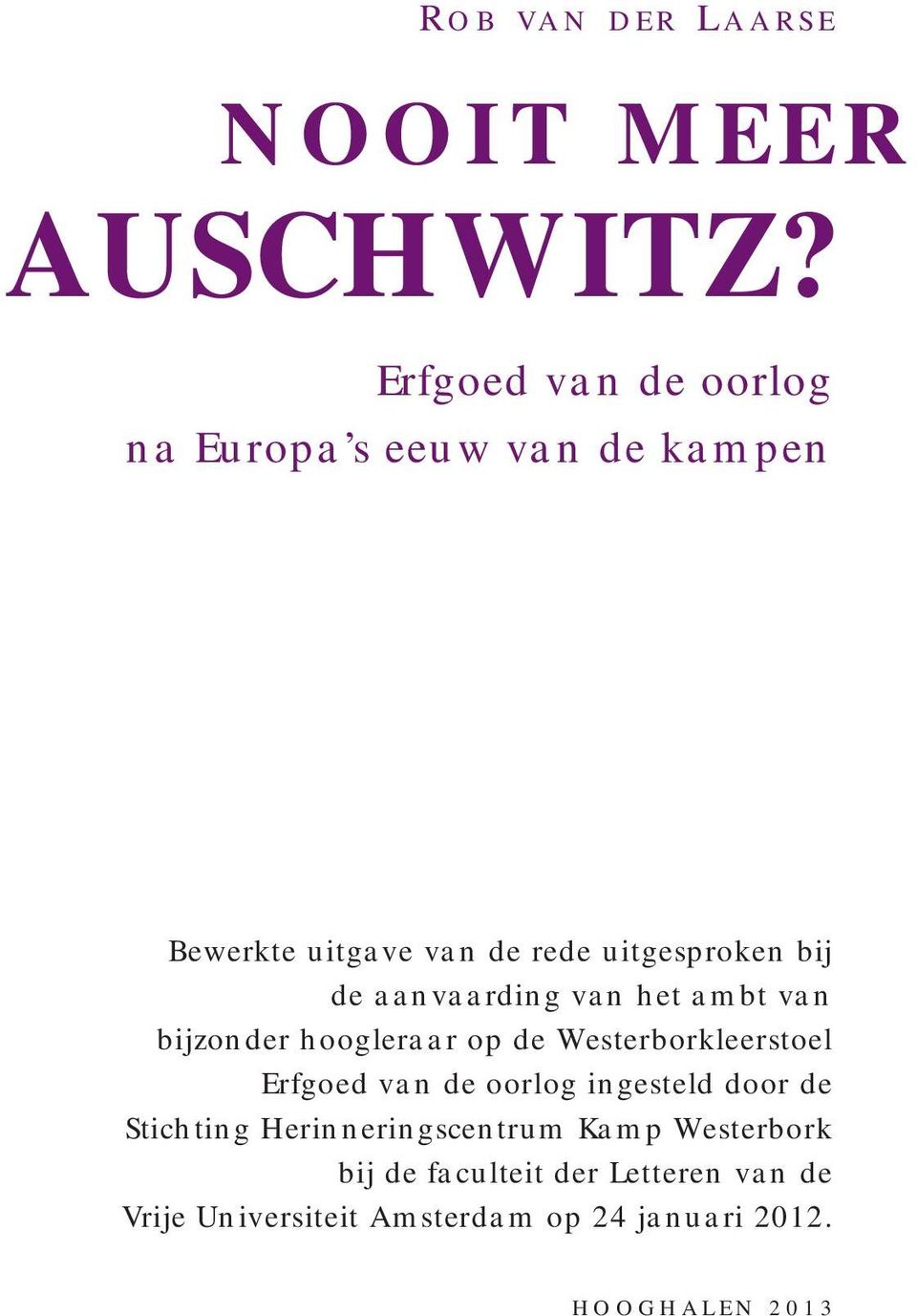 ROB VAN DER LAARSE

NOOIT MEER AUSCHWITZ?

Erfgoed van de oorlog na Europa's eeuw van de kampen

Bewerkte uitgave van de rede uitgesproken bij de aanvaarding van het ambt van bijzonder hoogleraar op de Westerborkleerstoel Erfgoed van de oorlog ingesteld door de Stichting Herinneringscentrum Kamp Westerbork bij de faculteit der Letteren van de Vrije Universiteit Amsterdam op 24 januari 2012.

HOOGHALEN 2013